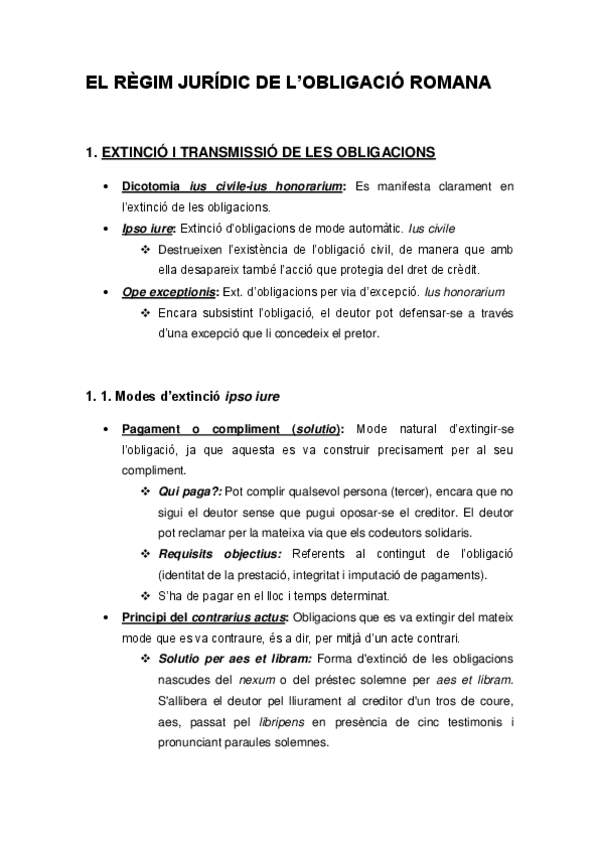 EL RÈGIM JURÍDIC DE L'OBLIGACIÓ ROMANA

1. EXTINCIÓ I TRANSMISSIÓ DE LES OBLIGACIONS

• Dicotomia ius civile-ius honorarium: Es manifesta clarament en l'extinció de les obligacions.

• Ipso iure: Extinció d'obligacions de mode automàtic. Ius civile

❖ Destrueixen l'existència de l'obligació civil, de manera que amb ella desapareix també l'acció que protegia del dret de crèdit.

• Ope exceptionis: Ext. d'obligacions per via d'excepció. Ius honorarium

❖ Encara subsistint l'obligació, el deutor pot defensar-se a través d'una excepció que li concedeix el pretor.

1. 1. Modes d'extinció ipso iure

• Pagament o compliment (solutio): Mode natural d'extingir-se l'obligació, ja que aquesta es va construir precisament per al seu compliment.

❖ Qui paga?: Pot complir qualsevol persona (tercer), encara que no sigui el deutor sense que pugui oposar-se el creditor. El deutor pot reclamar per la mateixa via que els codeutors solidaris.

❖ Requisits objectius: Referents al contingut de l'obligació (identitat de la prestació, integritat i imputació de pagaments).

❖ S'ha de pagar en el lloc i temps determinat.

• Principi del contrarius actus: Obligacions que es va extingir del mateix mode que es va contraure, és a dir, per mitjà d'un acte contrari.

❖ Solutio per aes et libram: Forma d'extinció de les obligacions nascudes del nexum o del préstec solemne per aes et libram. S'allibera el deutor pel lliurament al creditor d'un tros de coure, aes, passat pel libripens en presència de cinc testimonis i pronunciant paraules solemnes.